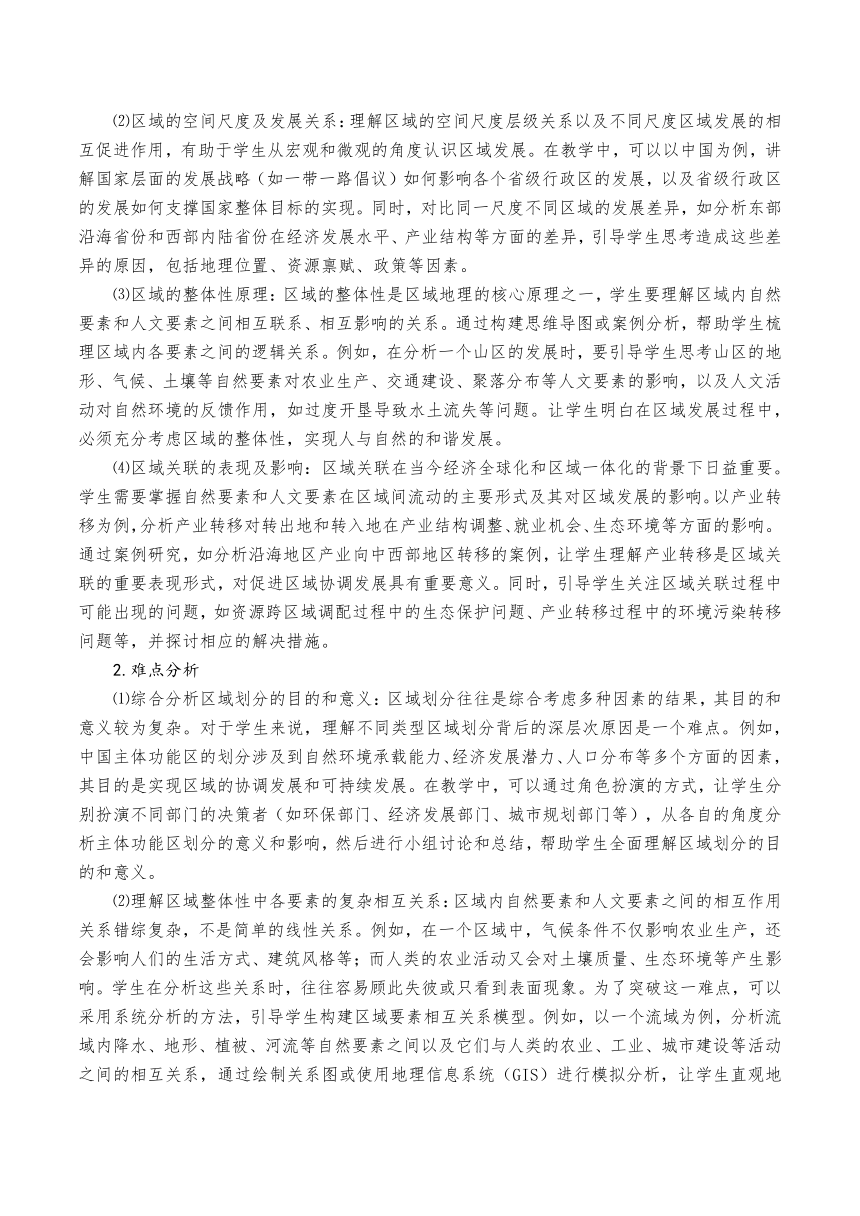 ⑵区域的空间尺度及发展关系：理解区域的空间尺度层级关系以及不同尺度区域发展的相互促进作用，有助于学生从宏观和微观的角度认识区域发展。在教学中，可以以中国为例，讲解国家层面的发展战略（如一带一路倡议）如何影响各个省级行政区的发展，以及省级行政区的发展如何支撑国家整体目标的实现。同时，对比同一尺度不同区域的发展差异，如分析东部沿海省份和西部内陆省份在经济发展水平、产业结构等方面的差异，引导学生思考造成这些差异的原因，包括地理位置、资源禀赋、政策等因素。

⑶区域的整体性原理：区域的整体性是区域地理的核心原理之一，学生要理解区域内自然要素和人文要素之间相互联系、相互影响的关系。通过构建思维导图或案例分析，帮助学生梳理区域内各要素之间的逻辑关系。例如，在分析一个山区的发展时，要引导学生思考山区的地形、气候、土壤等自然要素对农业生产、交通建设、聚落分布等人文要素的影响，以及人文活动对自然环境的反馈作用，如过度开垦导致水土流失等问题。让学生明白在区域发展过程中，必须充分考虑区域的整体性，实现人与自然的和谐发展。

⑷区域关联的表现及影响：区域关联在当今经济全球化和区域一体化的背景下日益重要。学生需要掌握自然要素和人文要素在区域间流动的主要形式及其对区域发展的影响。以产业转移为例，分析产业转移对转出地和转入地在产业结构调整、就业机会、生态环境等方面的影响。通过案例研究，如分析沿海地区产业向中西部地区转移的案例，让学生理解产业转移是区域关联的重要表现形式，对促进区域协调发展具有重要意义。同时，引导学生关注区域关联过程中可能出现的问题，如资源跨区域调配过程中的生态保护问题、产业转移过程中的环境污染转移问题等，并探讨相应的解决措施。

2.难点分析

⑴综合分析区域划分的目的和意义：区域划分往往是综合考虑多种因素的结果，其目的和意义较为复杂。对于学生来说，理解不同类型区域划分背后的深层次原因是一个难点。例如，中国主体功能区的划分涉及到自然环境承载能力、经济发展潜力、人口分布等多个方面的因素，其目的是实现区域的协调发展和可持续发展。在教学中，可以通过角色扮演的方式，让学生分别扮演不同部门的决策者（如环保部门、经济发展部门、城市规划部门等），从各自的角度分析主体功能区划分的意义和影响，然后进行小组讨论和总结，帮助学生全面理解区域划分的目的和意义。

⑵理解区域整体性中各要素的复杂相互关系：区域内自然要素和人文要素之间的相互作用关系错综复杂，不是简单的线性关系。例如，在一个区域中，气候条件不仅影响农业生产，还会影响人们的生活方式、建筑风格等；而人类的农业活动又会对土壤质量、生态环境等产生影响。学生在分析这些关系时，往往容易顾此失彼或只看到表面现象。为了突破这一难点，可以采用系统分析的方法，引导学生构建区域要素相互关系模型。例如，以一个流域为例，分析流域内降水、地形、植被、河流等自然要素之间以及它们与人类的农业、工业、城市建设等活动之间的相互关系，通过绘制关系图或使用地理信息系统（GIS）进行模拟分析，让学生直观地